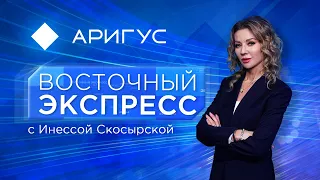 АРИГУС

ВОСТОЧНЫЙ ЭКСПРЕСС

с Инессой Скосырской